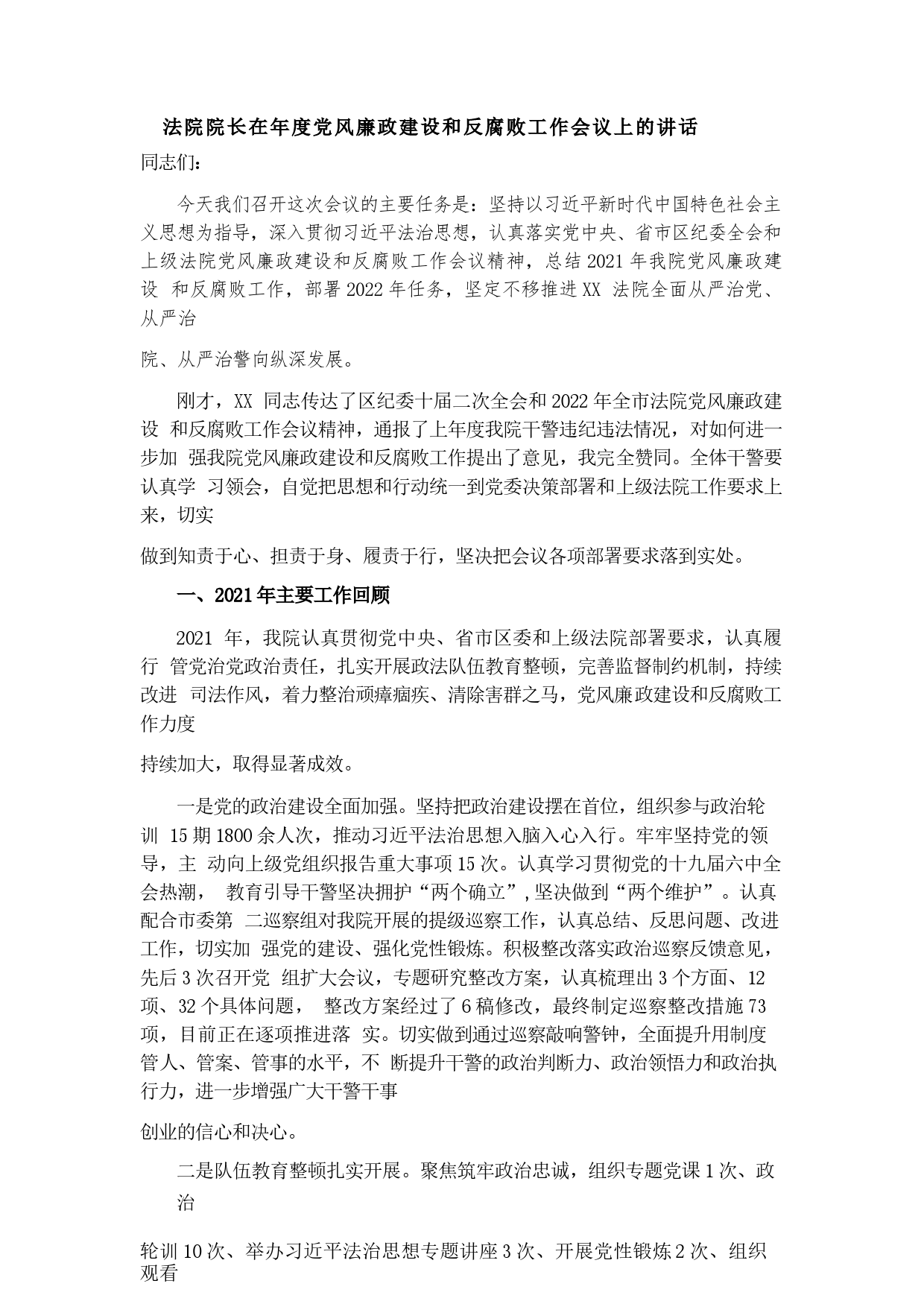 法院院长在年度党风廉政建设和反腐败工作会议上的讲话

同志们：

今天我们召开这次会议的主要任务是：坚持以习近平新时代中国特色社会主义思想为指导，深入贯彻习近平法治思想，认真落实党中央、省市区纪委全会和上级法院党风廉政建设和反腐败工作会议精神，总结2021年我院党风廉政建设 和反腐败工作，部署2022年任务，坚定不移推进XX 法院全面从严治党、从严治

院、从严治警向纵深发展。

刚才，XX 同志传达了区纪委十届二次全会和2022年全市法院党风廉政建设 和反腐败工作会议精神，通报了上年度我院干警违纪违法情况，对如何进一步加 强我院党风廉政建设和反腐败工作提出了意见，我完全赞同。全体干警要认真学 习领会，自觉把思想和行动统一到党委决策部署和上级法院工作要求上来，切实

做到知责于心、担责于身、履责于行，坚决把会议各项部署要求落到实处。

一、2021年主要工作回顾

2021 年，我院认真贯彻党中央、省市区委和上级法院部署要求，认真履行 管党治党政治责任，扎实开展政法队伍教育整顿，完善监督制约机制，持续改进 司法作风，着力整治顽瘴痼疾、清除害群之马，党风廉政建设和反腐败工作力度

持续加大，取得显著成效。

一是党的政治建设全面加强。坚持把政治建设摆在首位，组织参与政治轮训 15期1800余人次，推动习近平法治思想入脑入心入行。牢牢坚持党的领导，主 动向上级党组织报告重大事项15次。认真学习贯彻党的十九届六中全会热潮， 教育引导干警坚决拥护“两个确立”,坚决做到“两个维护”。认真配合市委第 二巡察组对我院开展的提级巡察工作，认真总结、反思问题、改进工作，切实加 强党的建设、强化党性锻炼。积极整改落实政治巡察反馈意见，先后3次召开党 组扩大会议，专题研究整改方案，认真梳理出3个方面、12项、32个具体问题， 整改方案经过了6稿修改，最终制定巡察整改措施73项，目前正在逐项推进落 实。切实做到通过巡察敲响警钟，全面提升用制度管人、管案、管事的水平，不 断提升干警的政治判断力、政治领悟力和政治执行力，进一步增强广大干警干事

创业的信心和决心。

二是队伍教育整顿扎实开展。聚焦筑牢政治忠诚，组织专题党课1次、政治

轮训10次、举办习近平法治思想专题讲座3次、开展党性锻炼2次、组织观看